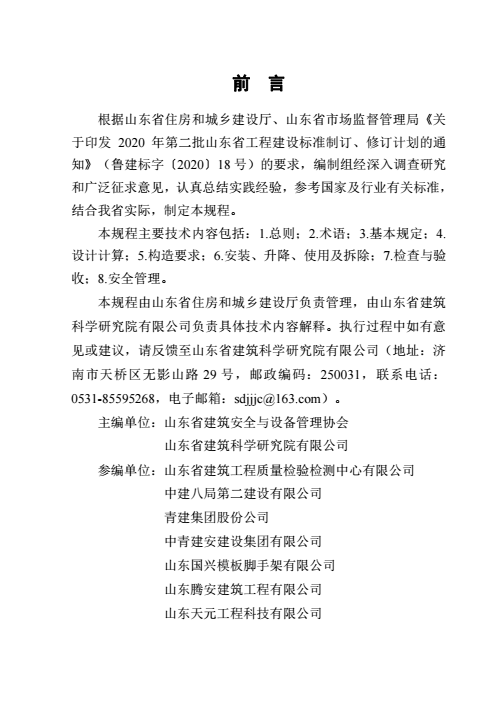 前 言

根据山东省住房和城乡建设厅、山东省市场监督管理局《关于印发 2020 年第二批山东省工程建设标准制订、修订计划的通知》（鲁建标字〔2020〕18 号）的要求，编制组经深入调查研究和广泛征求意见，认真总结实践经验，参考国家及行业有关标准，结合我省实际，制定本规程。

本规程主要技术内容包括：1.总则；2.术语；3.基本规定；4.设计计算；5.构造要求；6.安装、升降、使用及拆除；7.检查与验收；8.安全管理。

本规程由山东省住房和城乡建设厅负责管理，由山东省建筑科学研究院有限公司负责具体技术内容解释。执行过程中如有意见或建议，请反馈至山东省建筑科学研究院有限公司（地址：济南市天桥区无影山路 29 号，邮政编码：250031，联系电话：0531-85595268，电子邮箱：sdjjjc@163.com）。

主编单位：山东省建筑安全与设备管理协会
山东省建筑科学研究院有限公司

参编单位：山东省建筑工程质量检验检测中心有限公司
中建八局第二建设有限公司
青建集团股份公司
中青建安建设集团有限公司
山东国兴模板脚手架有限公司
山东腾安建筑工程有限公司
山东天元工程科技有限公司